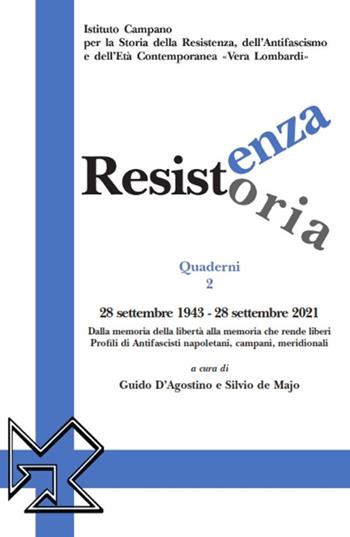 Istituto Campano
per la Storia della Resistenza, dell'Antifascismo
e dell'Età Contemporanea «Vera Lombardi»

Resistenza
oria

Quaderni
2

28 settembre 1943 - 28 settembre 2021

Dalla memoria della libertà alla memoria che rende liberi
Profili di Antifascisti napoletani, campani, meridionali

a cura di
Guido D'Agostino e Silvio de Majo